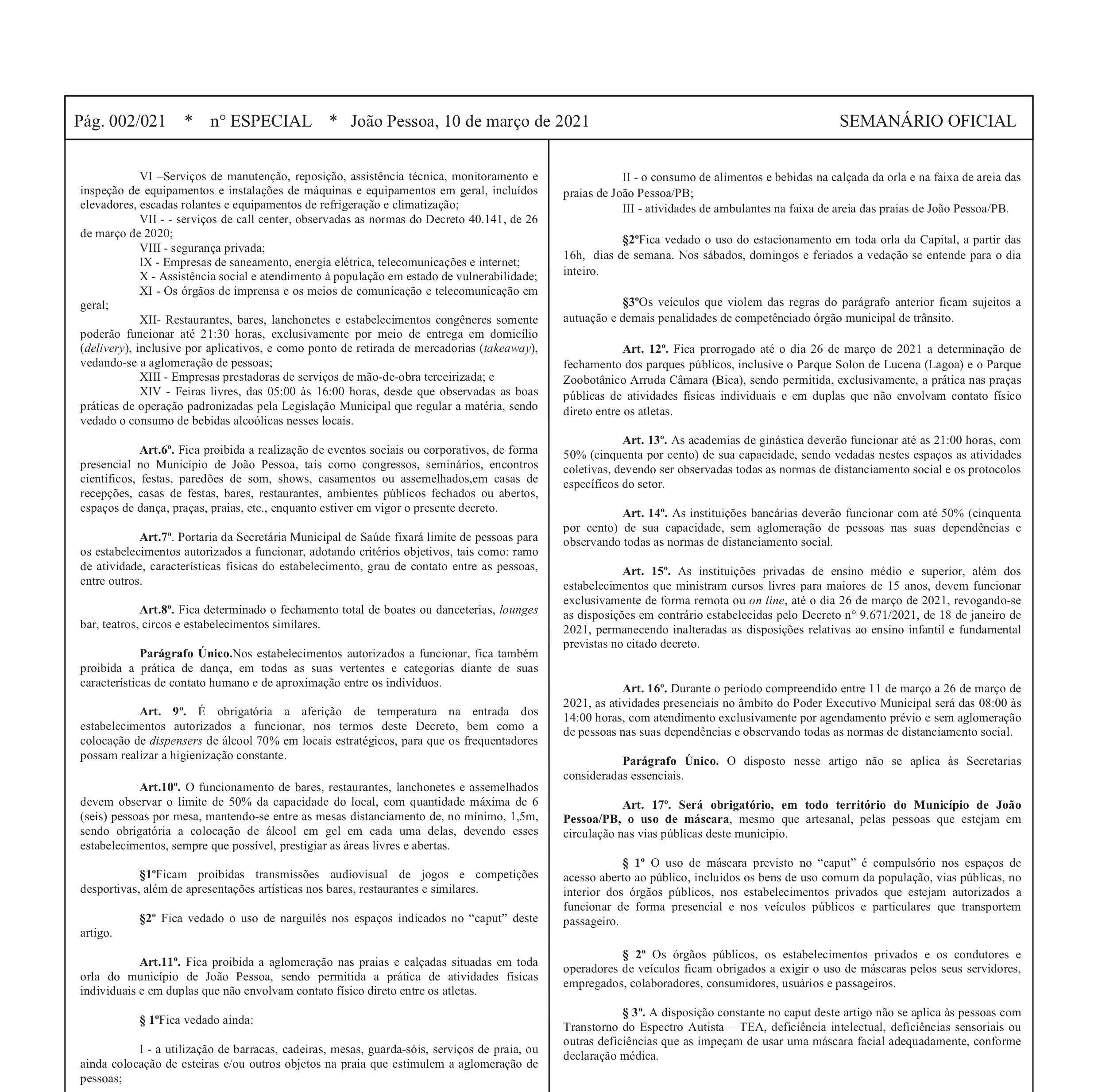 Pág. 002/021 * n° ESPECIAL * João Pessoa, 10 de março de 2021 SEMANÁRIO OFICIAL

VI –Serviços de manutenção, reposição, assistência técnica, monitoramento e inspeção de equipamentos e instalações de máquinas e equipamentos em geral, incluídos elevadores, escadas rolantes e equipamentos de refrigeração e climatização;
VII - - serviços de call center, observadas as normas do Decreto 40.141, de 26 de março de 2020;
VIII - segurança privada;
IX - Empresas de saneamento, energia elétrica, telecomunicações e internet;
X - Assistência social e atendimento à população em estado de vulnerabilidade;
XI - Os órgãos de imprensa e os meios de comunicação e telecomunicação em geral;
XII- Restaurantes, bares, lanchonetes e estabelecimentos congêneres somente poderão funcionar até 21:30 horas, exclusivamente por meio de entrega em domicílio (delivery), inclusive por aplicativos, e como ponto de retirada de mercadorias (takeaway), vedando-se a aglomeração de pessoas;
XIII - Empresas prestadoras de serviços de mão-de-obra terceirizada; e
XIV - Feiras livres, das 05:00 às 16:00 horas, desde que observadas as boas práticas de operação padronizadas pela Legislação Municipal que regular a matéria, sendo vedado o consumo de bebidas alcoólicas nesses locais.

Art.6º. Fica proibida a realização de eventos sociais ou corporativos, de forma presencial no Município de João Pessoa, tais como congressos, seminários, encontros científicos, festas, paredões de som, shows, casamentos ou assemelhados,em casas de recepções, casas de festas, bares, restaurantes, ambientes públicos fechados ou abertos, espaços de dança, praças, praias, etc., enquanto estiver em vigor o presente decreto.

Art.7º. Portaria da Secretária Municipal de Saúde fixará limite de pessoas para os estabelecimentos autorizados a funcionar, adotando critérios objetivos, tais como: ramo de atividade, características físicas do estabelecimento, grau de contato entre as pessoas, entre outros.

Art.8º. Fica determinado o fechamento total de boates ou danceterias, lounges bar, teatros, circos e estabelecimentos similares.

Parágrafo Único.Nos estabelecimentos autorizados a funcionar, fica também proibida a prática de dança, em todas as suas vertentes e categorias diante de suas características de contato humano e de aproximação entre os indivíduos.

Art. 9º. É obrigatória a aferição de temperatura na entrada dos estabelecimentos autorizados a funcionar, nos termos deste Decreto, bem como a colocação de dispensers de álcool 70% em locais estratégicos, para que os frequentadores possam realizar a higienização constante.

Art.10º. O funcionamento de bares, restaurantes, lanchonetes e assemelhados devem observar o limite de 50% da capacidade do local, com quantidade máxima de 6 (seis) pessoas por mesa, mantendo-se entre as mesas distanciamento de, no mínimo, 1,5m, sendo obrigatória a colocação de álcool em gel em cada uma delas, devendo esses estabelecimentos, sempre que possível, prestigiar as áreas livres e abertas.

§1ºFicam proibidas transmissões audiovisual de jogos e competições desportivas, além de apresentações artísticas nos bares, restaurantes e similares.

§2º Fica vedado o uso de narguilés nos espaços indicados no “caput” deste artigo.

Art.11º. Fica proibida a aglomeração nas praias e calçadas situadas em toda orla do município de João Pessoa, sendo permitida a prática de atividades físicas individuais e em duplas que não envolvam contato físico direto entre os atletas.

§ 1ºFica vedado ainda:

I - a utilização de barracas, cadeiras, mesas, guarda-sóis, serviços de praia, ou ainda colocação de esteiras e/ou outros objetos na praia que estimulem a aglomeração de pessoas;

II - o consumo de alimentos e bebidas na calçada da orla e na faixa de areia das praias de João Pessoa/PB;
III - atividades de ambulantes na faixa de areia das praias de João Pessoa/PB.

§2ºFica vedado o uso do estacionamento em toda orla da Capital, a partir das 16h, dias de semana. Nos sábados, domingos e feriados a vedação se entende para o dia inteiro.

§3ºOs veículos que violem das regras do parágrafo anterior ficam sujeitos a autuação e demais penalidades de competênciado órgão municipal de trânsito.

Art. 12º. Fica prorrogado até o dia 26 de março de 2021 a determinação de fechamento dos parques públicos, inclusive o Parque Solon de Lucena (Lagoa) e o Parque Zoobotânico Arruda Câmara (Bica), sendo permitida, exclusivamente, a prática nas praças públicas de atividades físicas individuais e em duplas que não envolvam contato físico direto entre os atletas.

Art. 13º. As academias de ginástica deverão funcionar até as 21:00 horas, com 50% (cinquenta por cento) de sua capacidade, sendo vedadas nestes espaços as atividades coletivas, devendo ser observadas todas as normas de distanciamento social e os protocolos específicos do setor.

Art. 14º. As instituições bancárias deverão funcionar com até 50% (cinquenta por cento) de sua capacidade, sem aglomeração de pessoas nas suas dependências e observando todas as normas de distanciamento social.

Art. 15º. As instituições privadas de ensino médio e superior, além dos estabelecimentos que ministram cursos livres para maiores de 15 anos, devem funcionar exclusivamente de forma remota ou on line, até o dia 26 de março de 2021, revogando-se as disposições em contrário estabelecidas pelo Decreto n° 9.671/2021, de 18 de janeiro de 2021, permanecendo inalteradas as disposições relativas ao ensino infantil e fundamental previstas no citado decreto.

Art. 16º. Durante o período compreendido entre 11 de março a 26 de março de 2021, as atividades presenciais no âmbito do Poder Executivo Municipal será das 08:00 às 14:00 horas, com atendimento exclusivamente por agendamento prévio e sem aglomeração de pessoas nas suas dependências e observando todas as normas de distanciamento social.

Parágrafo Único. O disposto nesse artigo não se aplica às Secretarias consideradas essenciais.

Art. 17º. Será obrigatório, em todo território do Município de João Pessoa/PB, o uso de máscara, mesmo que artesanal, pelas pessoas que estejam em circulação nas vias públicas deste município.

§ 1º O uso de máscara previsto no “caput” é compulsório nos espaços de acesso aberto ao público, incluídos os bens de uso comum da população, vias públicas, no interior dos órgãos públicos, nos estabelecimentos privados que estejam autorizados a funcionar de forma presencial e nos veículos públicos e particulares que transportem passageiro.

§ 2º Os órgãos públicos, os estabelecimentos privados e os condutores e operadores de veículos ficam obrigados a exigir o uso de máscaras pelos seus servidores, empregados, colaboradores, consumidores, usuários e passageiros.

§ 3º. A disposição constante no caput deste artigo não se aplica às pessoas com Transtorno do Espectro Autista – TEA, deficiência intelectual, deficiências sensoriais ou outras deficiências que as impeçam de usar uma máscara facial adequadamente, conforme declaração médica.